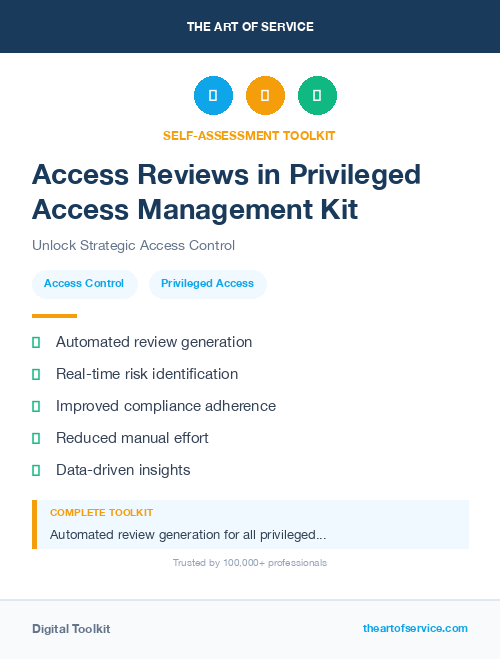 THE ART OF SERVICE

SELF-ASSESSMENT TOOLKIT

Access Reviews in Privileged Access Management Kit

Unlock Strategic Access Control

Access Control

Privileged Access

Automated review generation

Real-time risk identification

Improved compliance adherence

Reduced manual effort

Data-driven insights

COMPLETE TOOLKIT

Automated review generation for all privileged...

Trusted by 100,000+ professionals

Digital Toolkit

theartofservice.com